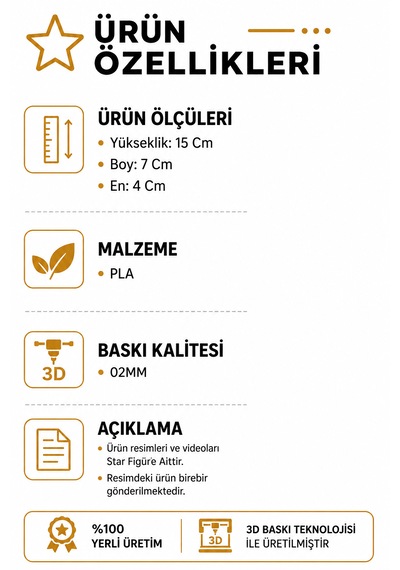 ÜRÜN ÖZELLİKLERİ

ÜRÜN ÖLÇÜLERİ
• Yükseklik: 15 Cm
• Boy: 7 Cm
• En: 4 Cm

MALZEME
• PLA

3D

BASKI KALİTESİ
• 02MM

AÇIKLAMA
• Ürün resimleri ve videoları Star Figür'e Aittir.
• Resimdeki ürün birebir gönderilmektedir.

%100 YERLİ ÜRETİM

3D

3D BASKI TEKNOLOJİSİ İLE ÜRETİLMİŞTİR